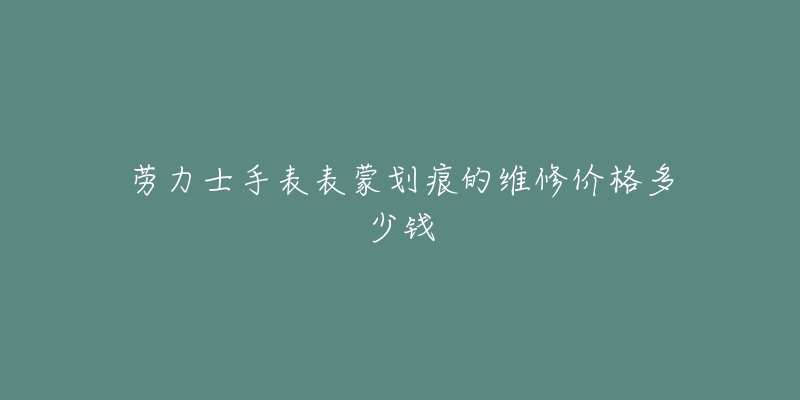 劳力士手表表蒙划痕的维修价格多少钱